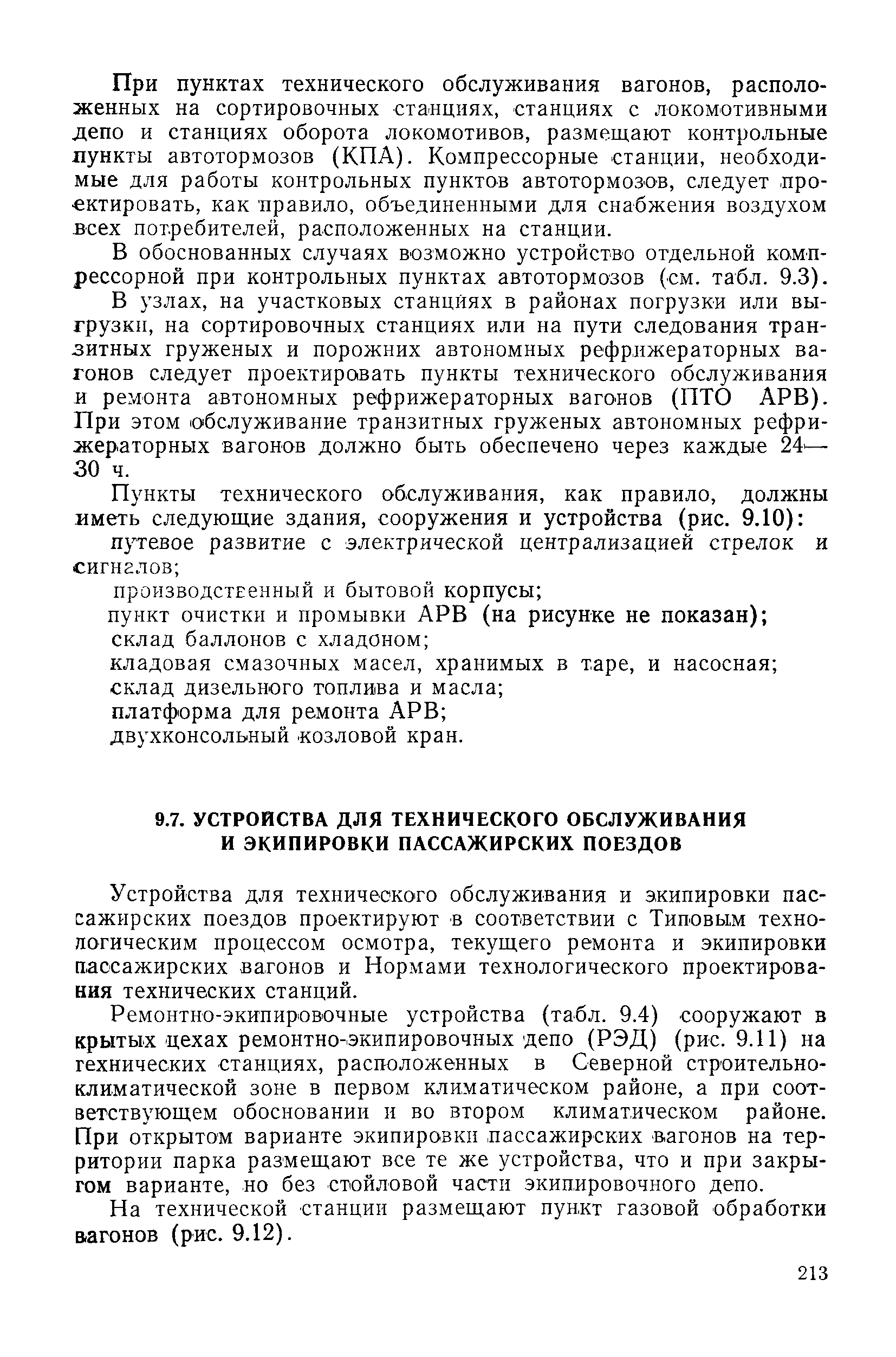 При пунктах технического обслуживания вагонов, расположенных на сортировочных станциях, станциях с локомотивными депо и станциях оборота локомотивов, размещают контрольные пункты автотормозов (КПА). Компрессорные станции, необходимые для работы контрольных пунктов автотормозов, следует проектировать, как правило, объединенными для снабжения воздухом всех потребителей, расположенных на станции.

В обоснованных случаях возможно устройство отдельной компрессорной при контрольных пунктах автотормозов (см. табл. 9.3).

В узлах, на участковых станциях в районах погрузки или выгрузки, на сортировочных станциях или на пути следования транзитных груженых и порожних автономных рефрижераторных вагонов следует проектировать пункты технического обслуживания и ремонта автономных рефрижераторных вагонов (ПТО АРВ). При этом обслуживание транзитных груженых автономных рефрижераторных вагонов должно быть обеспечено через каждые 24—30 ч.

Пункты технического обслуживания, как правило, должны иметь следующие здания, сооружения и устройства (рис. 9.10):

путевое развитие с электрической централизацией стрелок и сигналов;

производственный и бытовой корпусы;

пункт очистки и промывки АРВ (на рисунке не показан);

склад баллонов с хладоном;

кладовая смазочных масел, хранимых в таре, и насосная;

склад дизельного топлива и масла;

платформа для ремонта АРВ;

двухконсольный козловой кран.

9.7. УСТРОЙСТВА ДЛЯ ТЕХНИЧЕСКОГО ОБСЛУЖИВАНИЯ И ЭКИПИРОВКИ ПАССАЖИРСКИХ ПОЕЗДОВ

Устройства для технического обслуживания и экипировки пассажирских поездов проектируют в соответствии с Типовым технологическим процессом осмотра, текущего ремонта и экипировки пассажирских вагонов и Нормами технологического проектирования технических станций.

Ремонтно-экипировочные устройства (табл. 9.4) сооружают в крытых цехах ремонтно-экипировочных депо (РЭД) (рис. 9.11) на технических станциях, расположенных в Северной строительно-климатической зоне в первом климатическом районе, а при соответствующем обосновании и во втором климатическом районе. При открытом варианте экипировки пассажирских вагонов на территории парка размещают все те же устройства, что и при закрытом варианте, но без стойловой части экипировочного депо.

На технической станции размещают пункт газовой обработки вагонов (рис. 9.12).

213